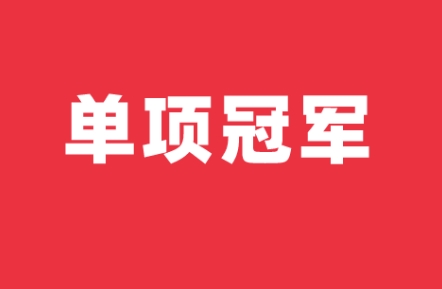 单项冠军